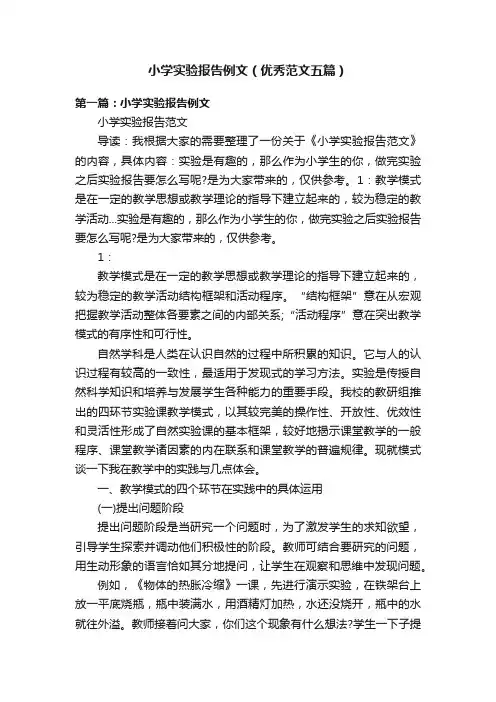 小学实验报告例文（优秀范文五篇）

第一篇：小学实验报告例文

小学实验报告范文

导读：我根据大家的需要整理了一份关于《小学实验报告范文》的内容，具体内容：实验是有趣的，那么作为小学生的你，做完实验之后实验报告要怎么写呢?是为大家带来的，仅供参考。1：教学模式是在一定的教学思想或教学理论的指导下建立起来的，较为稳定的教学活动...实验是有趣的，那么作为小学生的你，做完实验之后实验报告要怎么写呢?是为大家带来的，仅供参考。

1：

教学模式是在一定的教学思想或教学理论的指导下建立起来的，较为稳定的教学活动结构框架和活动程序。"结构框架"意在从宏观把握教学活动整体各要素之间的内部关系;"活动程序"意在突出教学模式的有序性和可行性。

自然学科是人类在认识自然的过程中所积累的知识。它与人的认识过程有较高的一致性，最适用于发现式的学习方法。实验是传授自然科学知识和培养与发展学生各种能力的重要手段。我校的教研组推出的四环节实验课教学模式，以其较完美的操作性、开放性、优效性和灵活性形成了自然实验课的基本框架，较好地揭示课堂教学的一般程序、课堂教学诸因素的内在联系和课堂教学的普遍规律。现就模式谈一下我在教学中的实践与几点体会。

一、教学模式的四个环节在实践中的具体运用

(一)提出问题阶段

提出问题阶段是当研究一个问题时，为了激发学生的求知欲望，引导学生探索并调动他们积极性的阶段。教师可结合要研究的问题，用生动形象的语言恰如其分地提问，让学生在观察和思维中发现问题。

例如，《物体的热胀冷缩》一课，先进行演示实验，在铁架台上放一平底烧瓶，瓶中装满水，用酒精灯加热，水还没烧开，瓶中的水就往外溢。教师接着问大家，你们这个现象有什么想法?学生一下子提